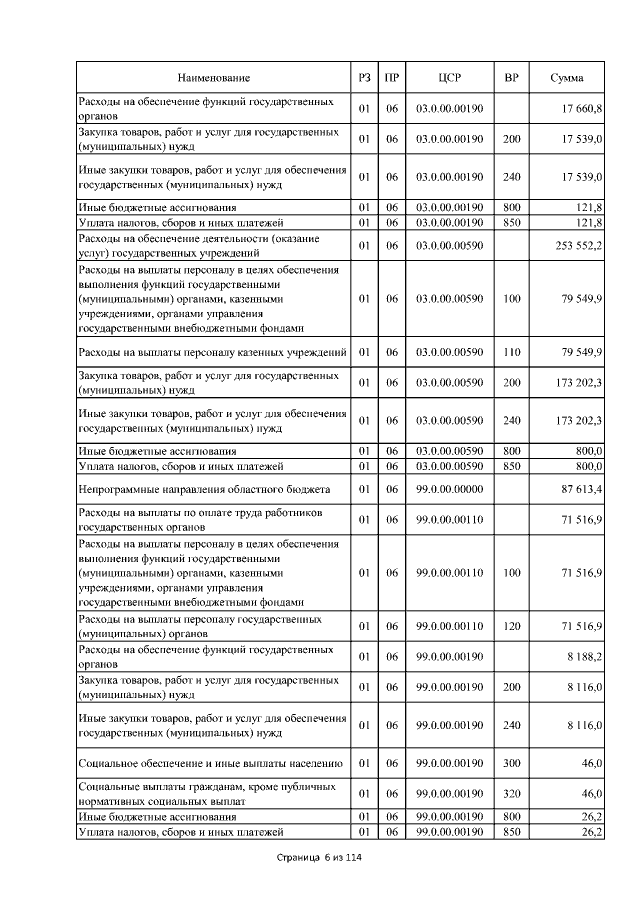 | Наименование | РЗ | ПР | ЦСР | ВР | Сумма |
|---|---|---|---|---|---|
| Расходы на обеспечение функций государственных органов | 01 | 06 | 03.0.00.00190 | | 17 660,8 |
| Закупка товаров, работ и услуг для государственных (муниципальных) нужд | 01 | 06 | 03.0.00.00190 | 200 | 17 539,0 |
| Иные закупки товаров, работ и услуг для обеспечения государственных (муниципальных) нужд | 01 | 06 | 03.0.00.00190 | 240 | 17 539,0 |
| Иные бюджетные ассигнования | 01 | 06 | 03.0.00.00190 | 800 | 121,8 |
| Уплата налогов, сборов и иных платежей | 01 | 06 | 03.0.00.00190 | 850 | 121,8 |
| Расходы на обеспечение деятельности (оказание услуг) государственных учреждений | 01 | 06 | 03.0.00.00590 | | 253 552,2 |
| Расходы на выплаты персоналу в целях обеспечения выполнения функций государственными (муниципальными) органами, казенными учреждениями, органами управления государственными внебюджетными фондами | 01 | 06 | 03.0.00.00590 | 100 | 79 549,9 |
| Расходы на выплаты персоналу казенных учреждений | 01 | 06 | 03.0.00.00590 | 110 | 79 549,9 |
| Закупка товаров, работ и услуг для государственных (муниципальных) нужд | 01 | 06 | 03.0.00.00590 | 200 | 173 202,3 |
| Иные закупки товаров, работ и услуг для обеспечения государственных (муниципальных) нужд | 01 | 06 | 03.0.00.00590 | 240 | 173 202,3 |
| Иные бюджетные ассигнования | 01 | 06 | 03.0.00.00590 | 800 | 800,0 |
| Уплата налогов, сборов и иных платежей | 01 | 06 | 03.0.00.00590 | 850 | 800,0 |
| Непрограммные направления областного бюджета | 01 | 06 | 99.0.00.00000 | | 87 613,4 |
| Расходы на выплаты по оплате труда работников государственных органов | 01 | 06 | 99.0.00.00110 | | 71 516,9 |
| Расходы на выплаты персоналу в целях обеспечения выполнения функций государственными (муниципальными) органами, казенными учреждениями, органами управления государственными внебюджетными фондами | 01 | 06 | 99.0.00.00110 | 100 | 71 516,9 |
| Расходы на выплаты персоналу государственных (муниципальных) органов | 01 | 06 | 99.0.00.00110 | 120 | 71 516,9 |
| Расходы на обеспечение функций государственных органов | 01 | 06 | 99.0.00.00190 | | 8 188,2 |
| Закупка товаров, работ и услуг для государственных (муниципальных) нужд | 01 | 06 | 99.0.00.00190 | 200 | 8 116,0 |
| Иные закупки товаров, работ и услуг для обеспечения государственных (муниципальных) нужд | 01 | 06 | 99.0.00.00190 | 240 | 8 116,0 |
| Социальное обеспечение и иные выплаты населению | 01 | 06 | 99.0.00.00190 | 300 | 46,0 |
| Социальные выплаты гражданам, кроме публичных нормативных социальных выплат | 01 | 06 | 99.0.00.00190 | 320 | 46,0 |
| Иные бюджетные ассигнования | 01 | 06 | 99.0.00.00190 | 800 | 26,2 |
| Уплата налогов, сборов и иных платежей | 01 | 06 | 99.0.00.00190 | 850 | 26,2 |

Страница 6 из 114